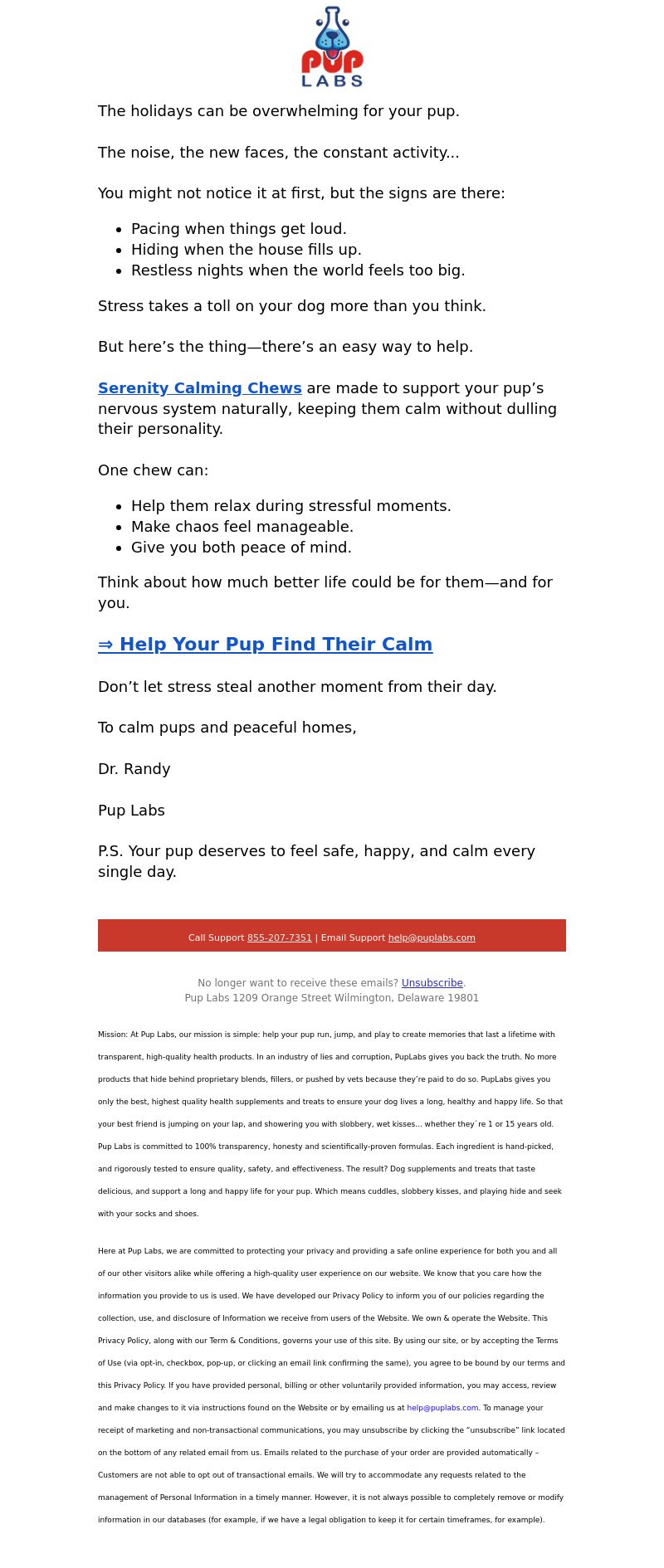 PUP LABS

The holidays can be overwhelming for your pup.

The noise, the new faces, the constant activity...

You might not notice it at first, but the signs are there:

- Pacing when things get loud.
- Hiding when the house fills up.
- Restless nights when the world feels too big.

Stress takes a toll on your dog more than you think.

But here’s the thing—there’s an easy way to help.

Serenity Calming Chews are made to support your pup’s nervous system naturally, keeping them calm without dulling their personality.

One chew can:

- Help them relax during stressful moments.
- Make chaos feel manageable.
- Give you both peace of mind.

Think about how much better life could be for them—and for you.

⇒ Help Your Pup Find Their Calm

Don’t let stress steal another moment from their day.

To calm pups and peaceful homes,

Dr. Randy

Pup Labs

P.S. Your pup deserves to feel safe, happy, and calm every single day.

Call Support 855-207-7351 | Email Support help@puplabs.com

No longer want to receive these emails? Unsubscribe.
Pup Labs 1209 Orange Street Wilmington, Delaware 19801

Mission: At Pup Labs, our mission is simple: help your pup run, jump, and play to create memories that last a lifetime with transparent, high-quality health products. In an industry of lies and corruption, PupLabs gives you back the truth. No more products that hide behind proprietary blends, fillers, or pushed by vets because they’re paid to do so. PupLabs gives you only the best, highest quality health supplements and treats to ensure your dog lives a long, healthy and happy life. So that your best friend is jumping on your lap, and showering you with slobbery, wet kisses... whether they`re 1 or 15 years old. Pup Labs is committed to 100% transparency, honesty and scientifically-proven formulas. Each ingredient is hand-picked, and rigorously tested to ensure quality, safety, and effectiveness. The result? Dog supplements and treats that taste delicious, and support a long and happy life for your pup. Which means cuddles, slobbery kisses, and playing hide and seek with your socks and shoes.

Here at Pup Labs, we are committed to protecting your privacy and providing a safe online experience for both you and all of our other visitors alike while offering a high-quality user experience on our website. We know that you care how the information you provide to us is used. We have developed our Privacy Policy to inform you of our policies regarding the collection, use, and disclosure of Information we receive from users of the Website. We own & operate the Website. This Privacy Policy, along with our Term & Conditions, governs your use of this site. By using our site, or by accepting the Terms of Use (via opt-in, checkbox, pop-up, or clicking an email link confirming the same), you agree to be bound by our terms and this Privacy Policy. If you have provided personal, billing or other voluntarily provided information, you may access, review and make changes to it via instructions found on the Website or by emailing us at help@puplabs.com. To manage your receipt of marketing and non-transactional communications, you may unsubscribe by clicking the “unsubscribe” link located on the bottom of any related email from us. Emails related to the purchase of your order are provided automatically – Customers are not able to opt out of transactional emails. We will try to accommodate any requests related to the management of Personal Information in a timely manner. However, it is not always possible to completely remove or modify information in our databases (for example, if we have a legal obligation to keep it for certain timeframes, for example).